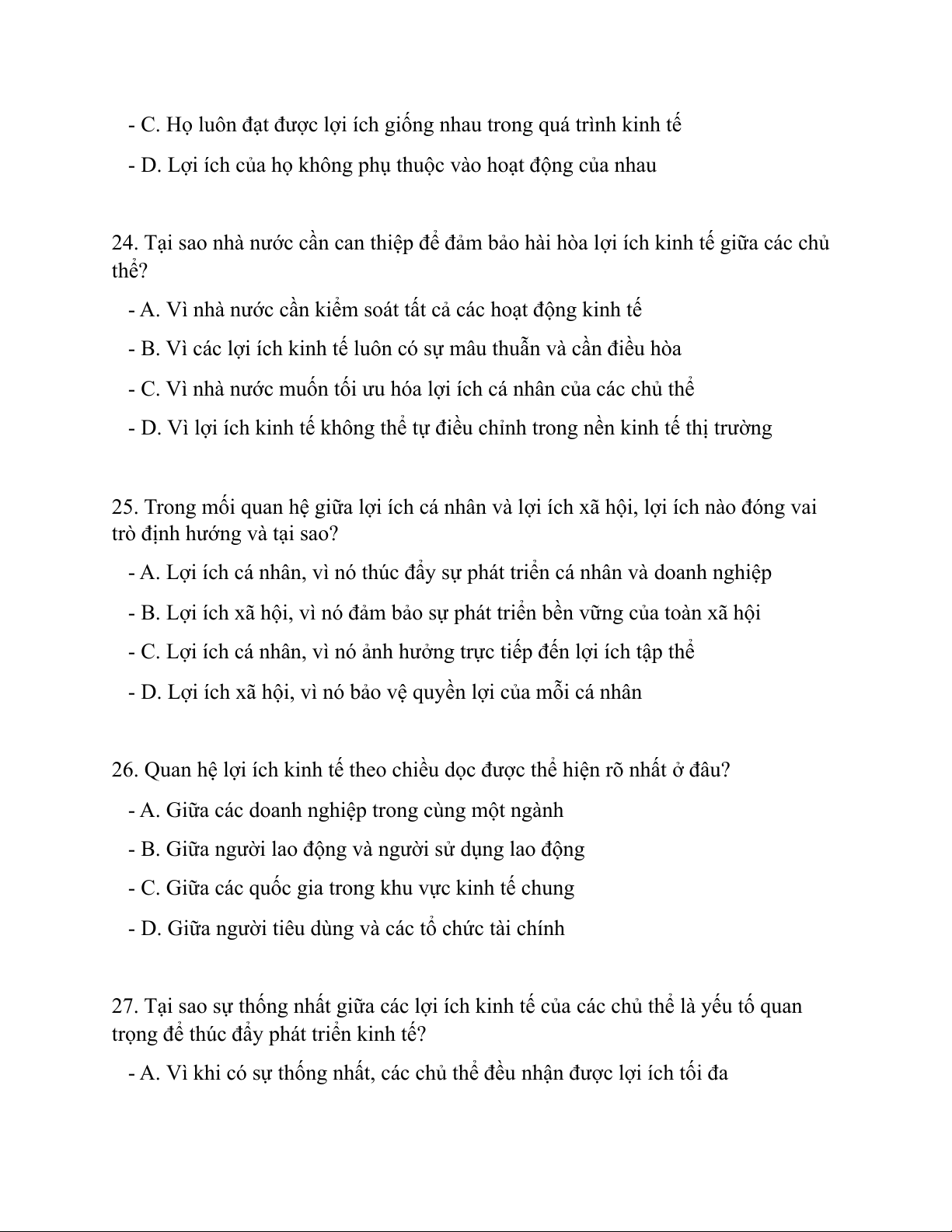 - C. Họ luôn đạt được lợi ích giống nhau trong quá trình kinh tế

- D. Lợi ích của họ không phụ thuộc vào hoạt động của nhau

24. Tại sao nhà nước cần can thiệp để đảm bảo hài hòa lợi ích kinh tế giữa các chủ thể?

- A. Vì nhà nước cần kiểm soát tất cả các hoạt động kinh tế

- B. Vì các lợi ích kinh tế luôn có sự mâu thuẫn và cần điều hòa

- C. Vì nhà nước muốn tối ưu hóa lợi ích cá nhân của các chủ thể

- D. Vì lợi ích kinh tế không thể tự điều chỉnh trong nền kinh tế thị trường

25. Trong mối quan hệ giữa lợi ích cá nhân và lợi ích xã hội, lợi ích nào đóng vai trò định hướng và tại sao?

- A. Lợi ích cá nhân, vì nó thúc đẩy sự phát triển cá nhân và doanh nghiệp

- B. Lợi ích xã hội, vì nó đảm bảo sự phát triển bền vững của toàn xã hội

- C. Lợi ích cá nhân, vì nó ảnh hưởng trực tiếp đến lợi ích tập thể

- D. Lợi ích xã hội, vì nó bảo vệ quyền lợi của mỗi cá nhân

26. Quan hệ lợi ích kinh tế theo chiều dọc được thể hiện rõ nhất ở đâu?

- A. Giữa các doanh nghiệp trong cùng một ngành

- B. Giữa người lao động và người sử dụng lao động

- C. Giữa các quốc gia trong khu vực kinh tế chung

- D. Giữa người tiêu dùng và các tổ chức tài chính

27. Tại sao sự thống nhất giữa các lợi ích kinh tế của các chủ thể là yếu tố quan trọng để thúc đẩy phát triển kinh tế?

- A. Vì khi có sự thống nhất, các chủ thể đều nhận được lợi ích tối đa